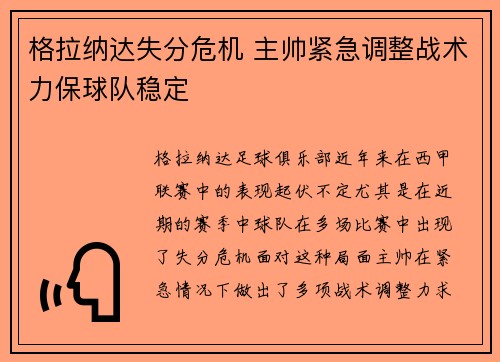 格拉纳达失分危机 主帅紧急调整战术力保球队稳定

格拉纳达足球俱乐部近年来在西甲联赛中的表现起伏不定尤其是在近期的赛季中球队在多场比赛中出现了失分危机面对这种局面主帅在紧急情况下做出了多项战术调整力求